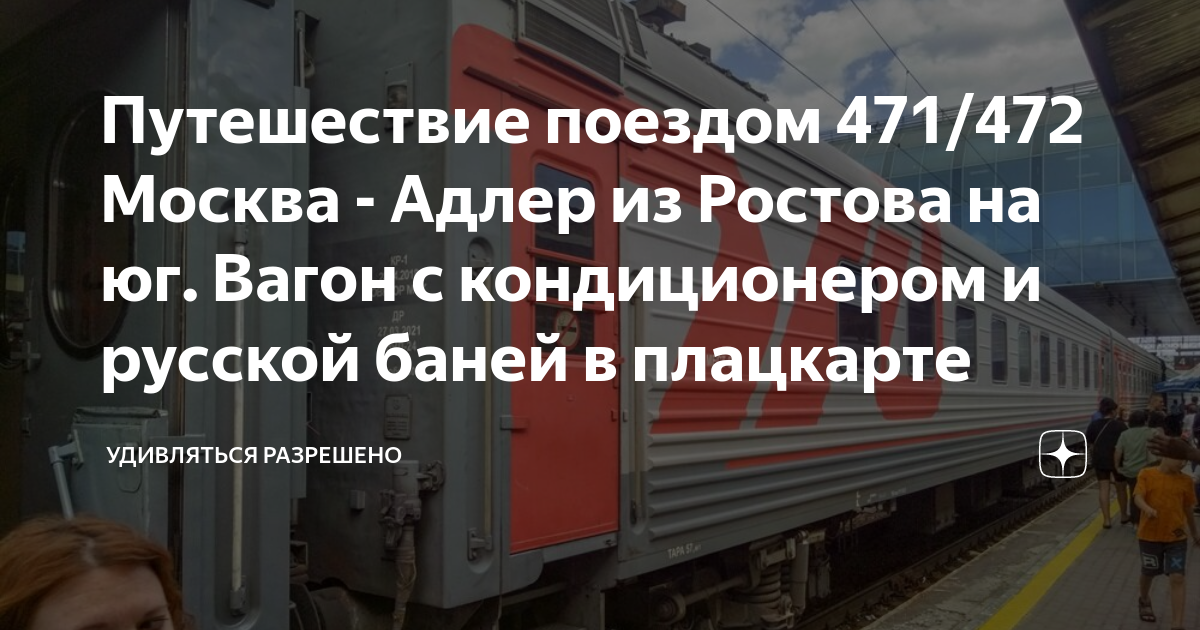 Путешествие поездом 471/472 Москва - Адлер из Ростова на юг. Вагон с кондиционером и русской баней в плацкарте

УДИВЛЯТЬСЯ РАЗРЕШЕНО